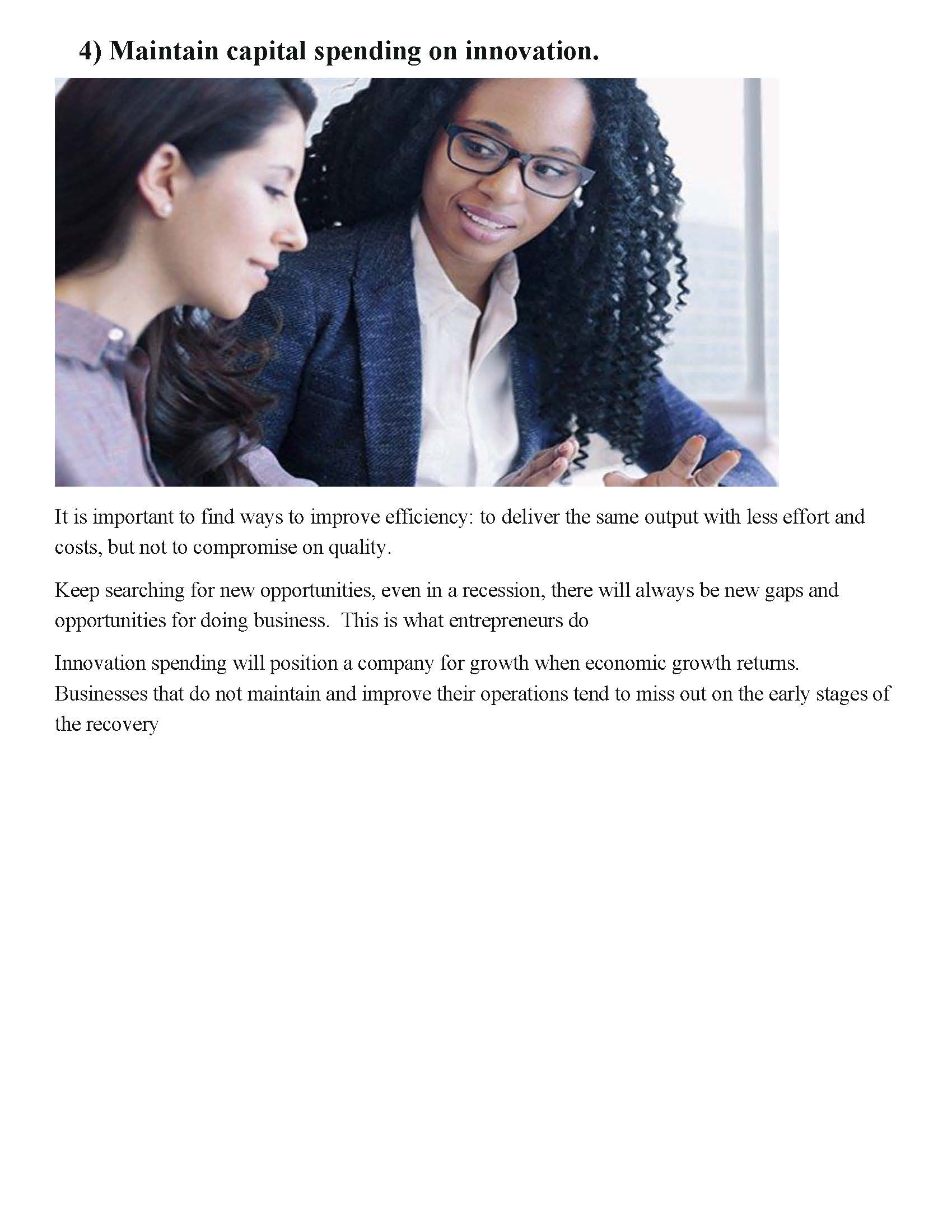 4) Maintain capital spending on innovation.

It is important to find ways to improve efficiency: to deliver the same output with less effort and costs, but not to compromise on quality.

Keep searching for new opportunities, even in a recession, there will always be new gaps and opportunities for doing business. This is what entrepreneurs do

Innovation spending will position a company for growth when economic growth returns. Businesses that do not maintain and improve their operations tend to miss out on the early stages of the recovery